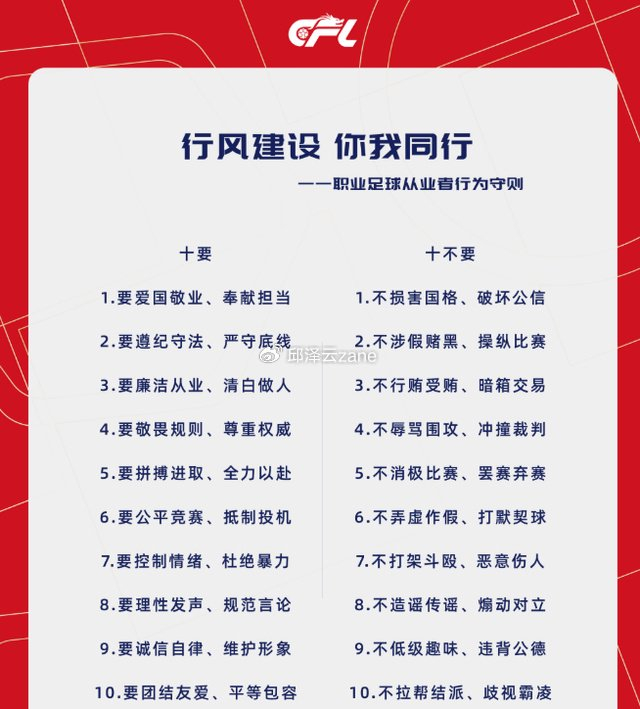 CFL

行风建设 你我同行

——职业足球从业者行为守则

十要

1.要爱国敬业、奉献担当

2.要遵纪守法、严守底线

3.要廉洁从业、清白做人

4.要敬畏规则、尊重权威

5.要拼搏进取、全力以赴

6.要公平竞赛、抵制投机

7.要控制情绪、杜绝暴力

8.要理性发声、规范言论

9.要诚信自律、维护形象

10.要团结友爱、平等包容

十不要

1.不损害国格、破坏公信

2.不涉假赌黑、操纵比赛

3.不行贿受贿、暗箱交易

4.不辱骂围攻、冲撞裁判

5.不消极比赛、罢赛弃赛

6.不弄虚作假、打默契球

7.不打架斗殴、恶意伤人

8.不造谣传谣、煽动对立

9.不低级趣味、违背公德

10.不拉帮结派、歧视霸凌

邱泽云zane